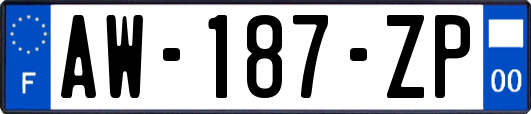 F
AW-187-ZP
00